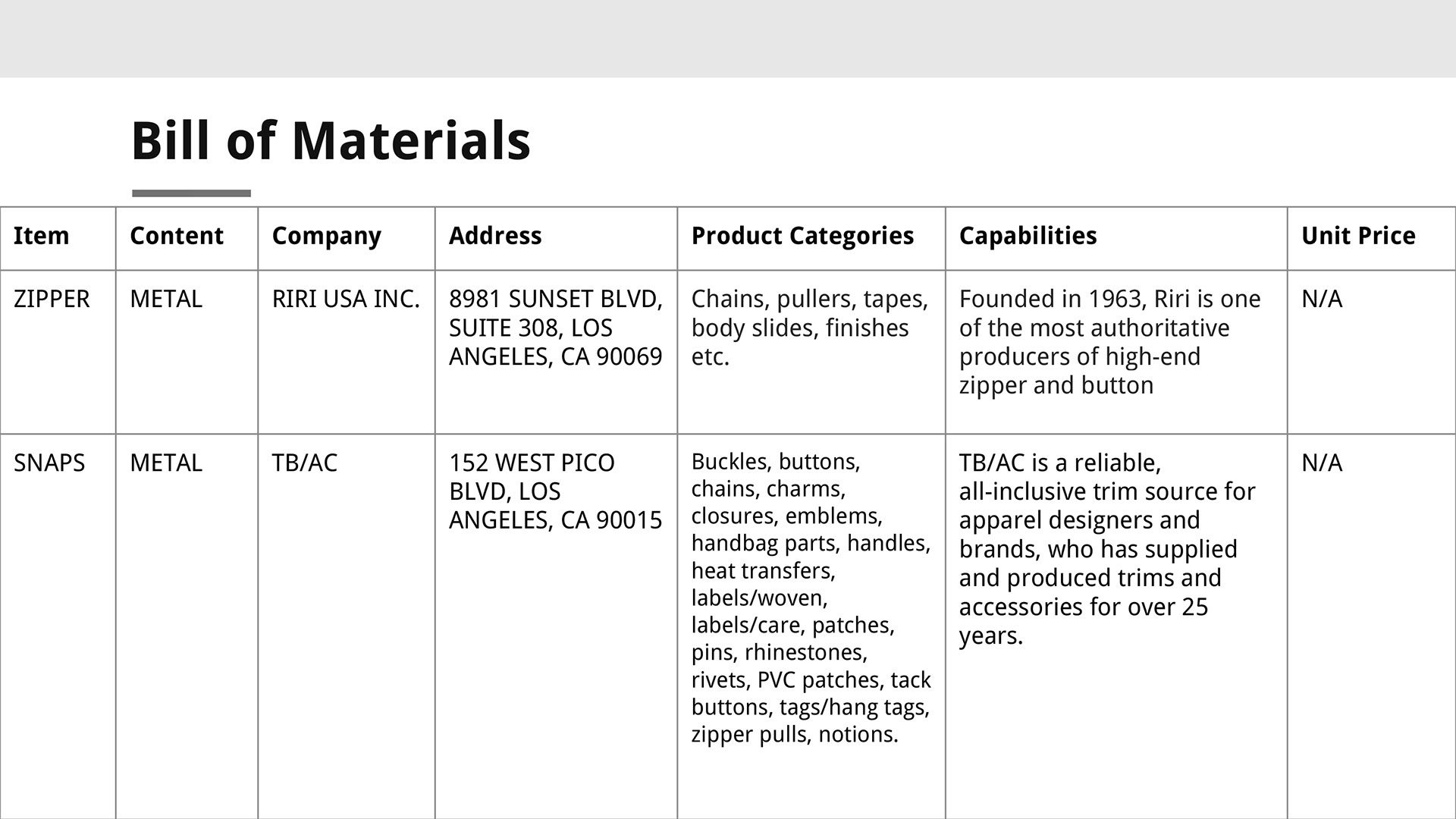 Bill of Materials

| Item | Content | Company | Address | Product Categories | Capabilities | Unit Price |
|---|---|---|---|---|---|---|
| ZIPPER | METAL | RIRI USA INC. | 8981 SUNSET BLVD, SUITE 308, LOS ANGELES, CA 90069 | Chains, pullers, tapes, body slides, finishes etc. | Founded in 1963, Riri is one of the most authoritative producers of high-end zipper and button | N/A |
| SNAPS | METAL | TB/AC | 152 WEST PICO BLVD, LOS ANGELES, CA 90015 | Buckles, buttons, chains, charms, closures, emblems, handbag parts, handles, heat transfers, labels/woven, labels/care, patches, pins, rhinestones, rivets, PVC patches, tack buttons, tags/hang tags, zipper pulls, notions. | TB/AC is a reliable, all-inclusive trim source for apparel designers and brands, who has supplied and produced trims and accessories for over 25 years. | N/A |